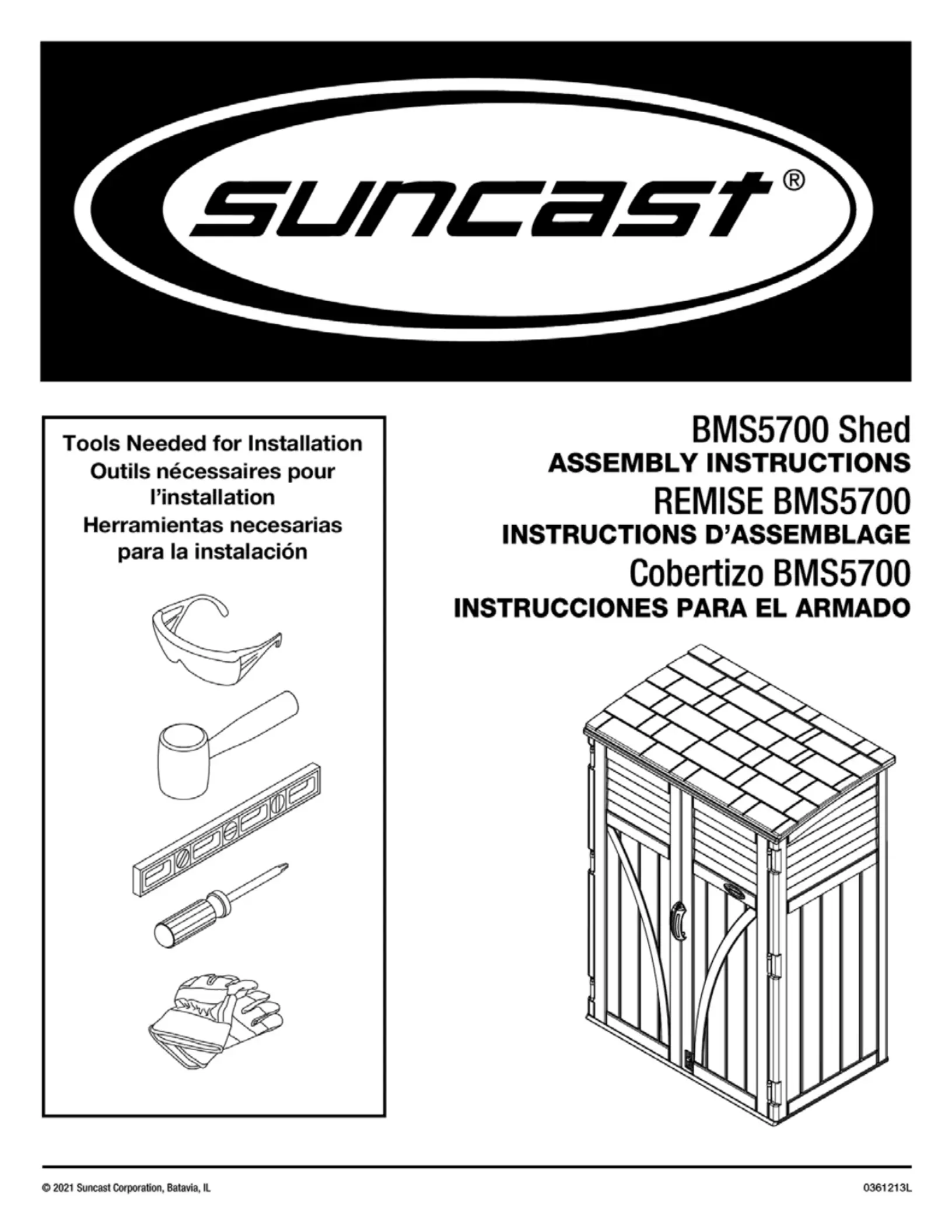 suncast®

Tools Needed for Installation
Outils nécessaires pour l'installation
Herramientas necesarias para la instalación

BMS5700 Shed
ASSEMBLY INSTRUCTIONS
REMISE BMS5700
INSTRUCTIONS D'ASSEMBLAGE
Cobertizo BMS5700
INSTRUCCIONES PARA EL ARMADO

© 2021 Suncast Corporation, Batavia, IL

0361213L